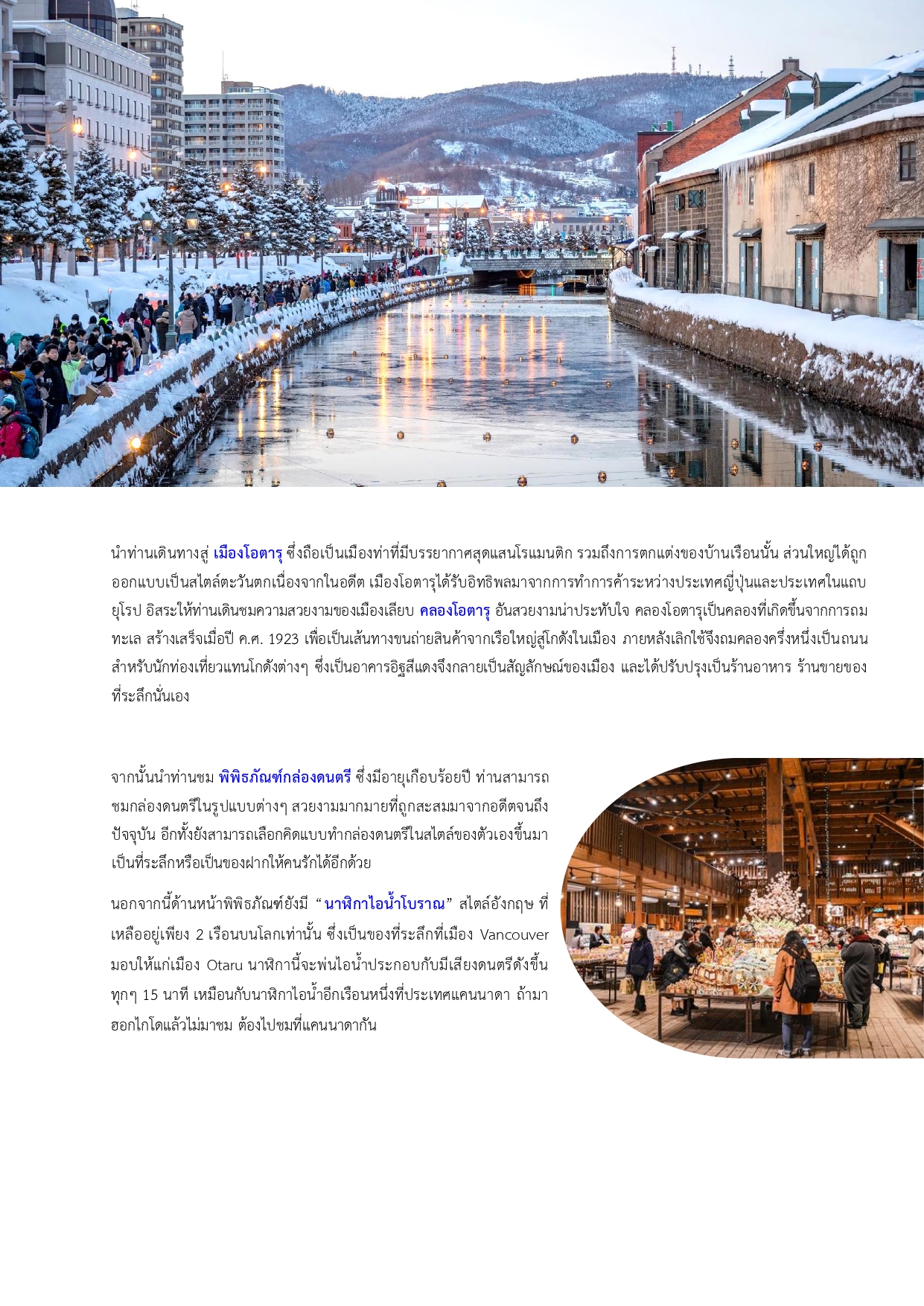 นำท่านเดินทางสู่ เมืองโอตารุ ซึ่งถือเป็นเมืองท่าที่มีบรรยากาศสุดแสนโรแมนติก รวมถึงการตกแต่งของบ้านเรือนนั้น ส่วนใหญ่ได้ถูกออกแบบเป็นสไตล์ตะวันตกเนื่องจากในอดีต เมืองโอตารุได้รับอิทธิพลมาจากการทำการค้าระหว่างประเทศญี่ปุ่นและประเทศในแถบยุโรป อิสระให้ท่านเดินชมความสวยงามของเมืองเลียบ คลองโอตารุ อันสวยงามน่าประทับใจ คลองโอตารุเป็นคลองที่เกิดขึ้นจากการถมทะเล สร้างเสร็จเมื่อปี ค.ศ. 1923 เพื่อเป็นเส้นทางขนถ่ายสินค้าจากเรือใหญ่สู่โกดังในเมือง ภายหลังเลิกใช้จึงถมคลองครึ่งหนึ่งเป็นถนนสำหรับนักท่องเที่ยวแทนโกดังต่างๆ ซึ่งเป็นอาคารอิฐสีแดงจึงกลายเป็นสัญลักษณ์ของเมือง และได้ปรับปรุงเป็นร้านอาหาร ร้านขายของที่ระลึกนั่นเอง

จากนั้นนำท่านชม พิพิธภัณฑ์กล่องดนตรี ซึ่งมีอายุเกือบร้อยปี ท่านสามารถชมกล่องดนตรีในรูปแบบต่างๆ สวยงามมากมายที่ถูกสะสมมาจากอดีตจนถึงปัจจุบัน อีกทั้งยังสามารถเลือกคิดแบบทำกล่องดนตรีในสไตล์ของตัวเองขึ้นมาเป็นที่ระลึกหรือเป็นของฝากให้คนรักได้อีกด้วย

นอกจากนี้ด้านหน้าพิพิธภัณฑ์ยังมี "นาฬิกาไอน้ำโบราณ" สไตล์อังกฤษ ที่เหลืออยู่เพียง 2 เรือนบนโลกเท่านั้น ซึ่งเป็นของที่ระลึกที่เมือง Vancouver มอบให้แก่เมือง Otaru นาฬิกานี้จะพ่นไอน้ำประกอบกับมีเสียงดนตรีดังขึ้นทุกๆ 15 นาที เหมือนกับนาฬิกาไอน้ำอีกเรือนหนึ่งที่ประเทศแคนนาดา ถ้ามาฮอกไกโดแล้วไม่มาชม ต้องไปชมที่แคนนาดากัน